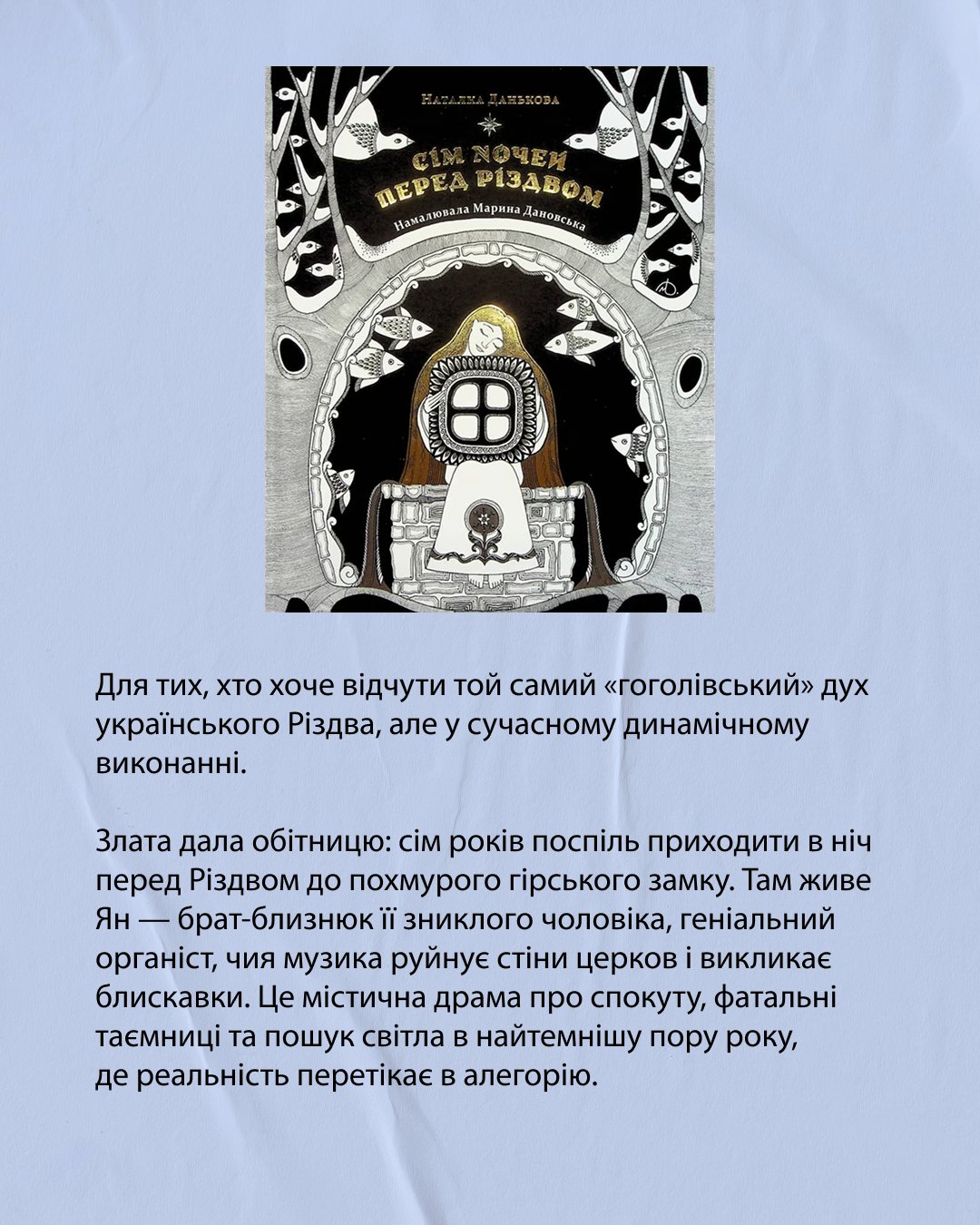 Наталка Данькова

Сім ночей перед Різдвом

Намалювала Марина Дановська

Для тих, хто хоче відчути той самий «гоголівський» дух українського Різдва, але у сучасному динамічному виконанні.

Злата дала обітницю: сім років поспіль приходити в ніч перед Різдвом до похмурого гірського замку. Там живе Ян — брат-близнюк її зниклого чоловіка, геніальний органіст, чия музика руйнує стіни церков і викликає блискавки. Це містична драма про спокуту, фатальні таємниці та пошук світла в найтемнішу пору року, де реальність перетікає в алегорію.